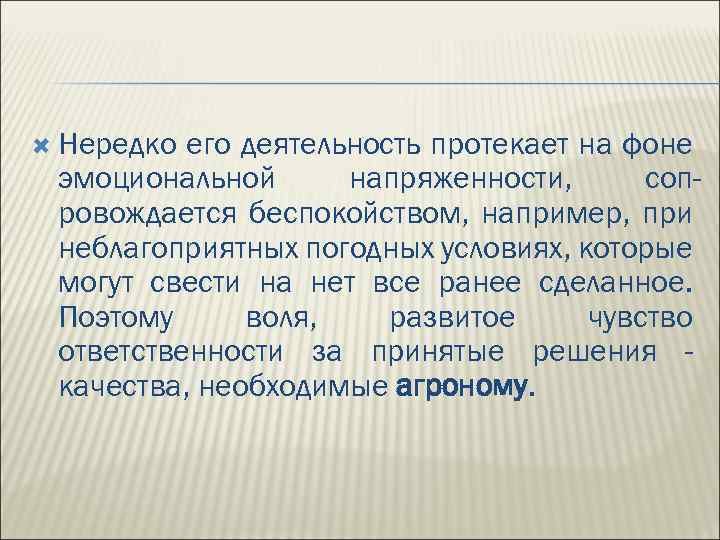 Нередко его деятельность протекает на фоне эмоциональной напряженности, сопровождается беспокойством, например, при неблагоприятных погодных условиях, которые могут свести на нет все ранее сделанное. Поэтому воля, развитое чувство ответственности за принятые решения - качества, необходимые агроному.